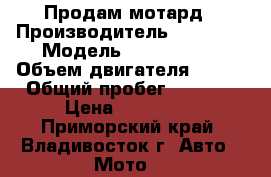 Продам мотард
Производитель
Модель
Объем двигателя
Общий пробег
Цена
Приморский край
Владивосток г Авто
Мото